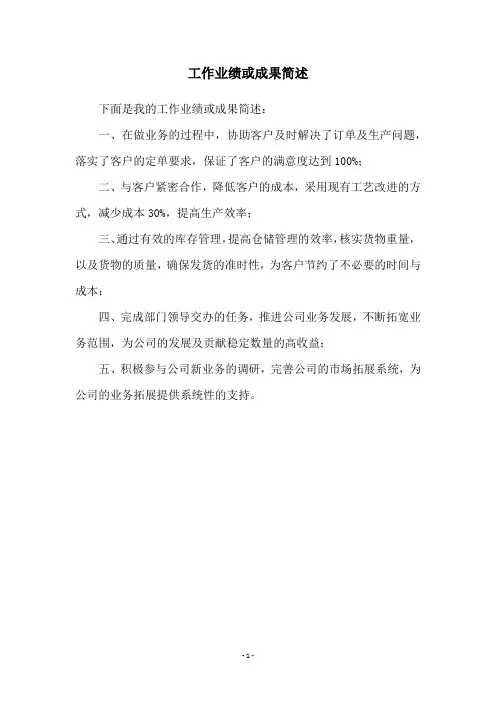 工作业绩或成果简述

下面是我的工作业绩或成果简述：

一、在做业务的过程中，协助客户及时解决了订单及生产问题，落实了客户的定单要求，保证了客户的满意度达到 100%；

二、与客户紧密合作，降低客户的成本，采用现有工艺改进的方式，减少成本 30%，提高生产效率；

三、通过有效的库存管理，提高仓储管理的效率，核实货物重量，以及货物的质量，确保发货的准时性，为客户节约了不必要的时间与成本；

四、完成部门领导交办的任务，推进公司业务发展，不断拓宽业务范围，为公司的发展及贡献稳定数量的高收益；

五、积极参与公司新业务的调研，完善公司的市场拓展系统，为公司的业务拓展提供系统性的支持。

- 1 -